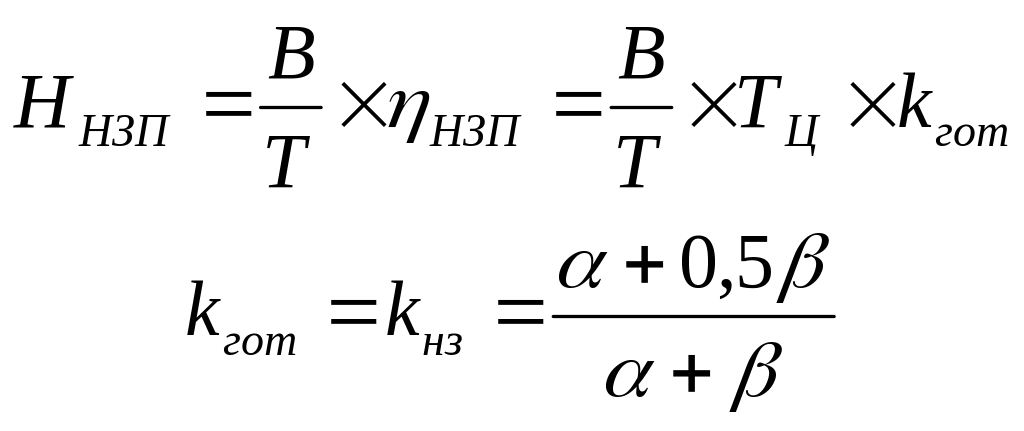 $H_{НЗП} = \frac{B}{T} \times \eta_{НЗП} = \frac{B}{T} \times T_{Ц} \times k_{гот}$

$k_{гот} = k_{нз} = \frac{\alpha + 0,5\beta}{\alpha + \beta}$